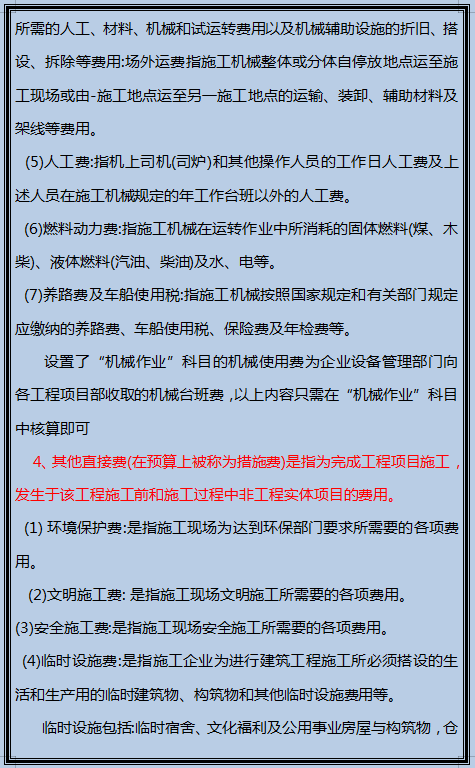 所需的人工、材料、机械和试运转费用以及机械辅助设施的折旧、搭设、拆除等费用:场外运费指施工机械整体或分体自停放地点运至施工现场或由-施工地点运至另一施工地点的运输、装卸、辅助材料及架线等费用。

(5)人工费:指机上司机(司炉)和其他操作人员的工作日人工费及上述人员在施工机械规定的年工作台班以外的人工费。

(6)燃料动力费:指施工机械在运转作业中所消耗的固体燃料(煤、木柴)、液体燃料(汽油、柴油)及水、电等。

(7)养路费及车船使用税:指施工机械按照国家规定和有关部门规定应缴纳的养路费、车船使用税、保险费及年检费等。

设置了“机械作业”科目的机械使用费为企业设备管理部门向各工程项目部收取的机械台班费，以上内容只需在“机械作业”科目中核算即可

4、其他直接费(在预算上被称为措施费)是指为完成工程项目施工，发生于该工程施工前和施工过程中非工程实体项目的费用。

(1) 环境保护费:是指施工现场为达到环保部门要求所需要的各项费用。

(2)文明施工费: 是指施工现场文明施工所需要的各项费用。

(3)安全施工费:是指施工现场安全施工所需要的各项费用。

(4)临时设施费:是指施工企业为进行建筑工程施工所必须搭设的生活和生产用的临时建筑物、构筑物和其他临时设施费用等。

临时设施包括:临时宿舍、文化福利及公用事业房屋与构筑物，仓